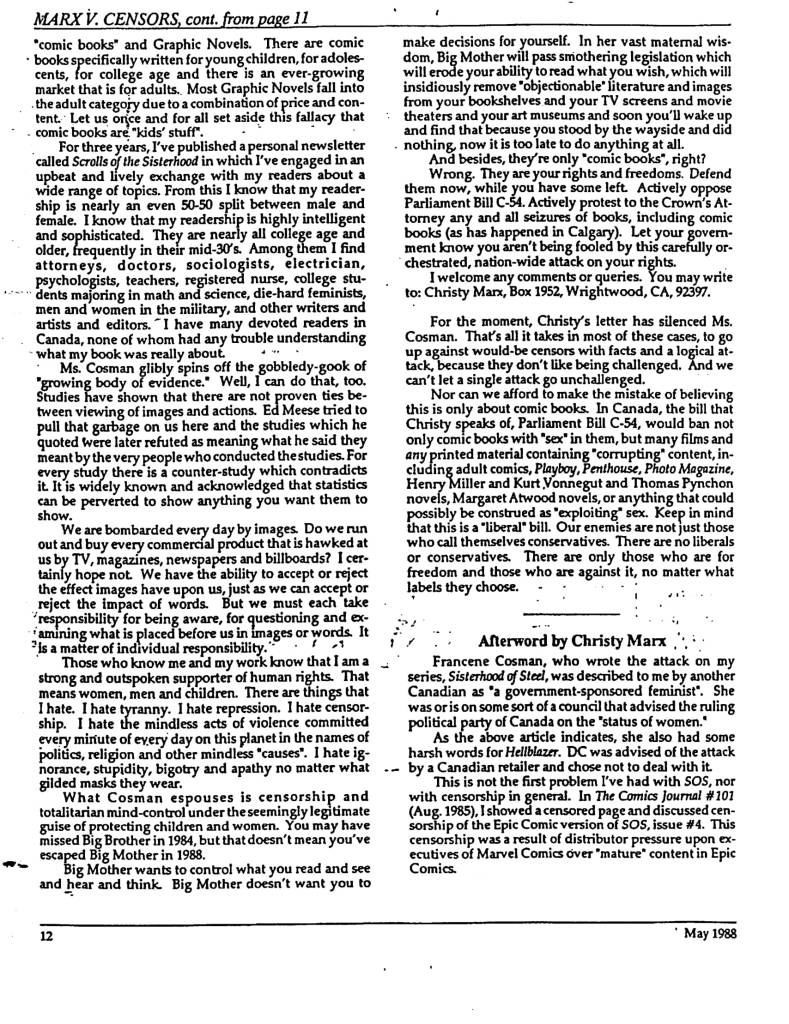 MARX V. CENSORS, cont. from page 11

"comic books" and Graphic Novels. There are comic books specifically written for young children, for adolescents, for college age and there is an ever-growing market that is for adults. Most Graphic Novels fall into the adult category due to a combination of price and content. Let us once and for all set aside this fallacy that comic books are "kids' stuff".

For three years, I've published a personal newsletter called Scrolls of the Sisterhood in which I've engaged in an upbeat and lively exchange with my readers about a wide range of topics. From this I know that my readership is nearly an even 50-50 split between male and female. I know that my readership is highly intelligent and sophisticated. They are nearly all college age and older, frequently in their mid-30's. Among them I find attorneys, doctors, sociologists, electrician, psychologists, teachers, registered nurse, college students majoring in math and science, die-hard feminists, men and women in the military, and other writers and artists and editors. I have many devoted readers in Canada, none of whom had any trouble understanding what my book was really about.

Ms. Cosman glibly spins off the gobbledy-gook of "growing body of evidence." Well, I can do that, too. Studies have shown that there are not proven ties between viewing of images and actions. Ed Meese tried to pull that garbage on us here and the studies which he quoted were later refuted as meaning what he said they meant by the very people who conducted the studies. For every study there is a counter-study which contradicts it. It is widely known and acknowledged that statistics can be perverted to show anything you want them to show.

We are bombarded every day by images. Do we run out and buy every commercial product that is hawked at us by TV, magazines, newspapers and billboards? I certainly hope not. We have the ability to accept or reject the effect images have upon us, just as we can accept or reject the impact of words. But we must each take responsibility for being aware, for questioning and examining what is placed before us in images or words. It is a matter of individual responsibility.

Those who know me and my work know that I am a strong and outspoken supporter of human rights. That means women, men and children. There are things that I hate. I hate tyranny. I hate repression. I hate censorship. I hate the mindless acts of violence committed every minute of every day on this planet in the names of politics, religion and other mindless "causes". I hate ignorance, stupidity, bigotry and apathy no matter what gilded masks they wear.

What Cosman espouses is censorship and totalitarian mind-control under the seemingly legitimate guise of protecting children and women. You may have missed Big Brother in 1984, but that doesn't mean you've escaped Big Mother in 1988.

Big Mother wants to control what you read and see and hear and think. Big Mother doesn't want you to make decisions for yourself. In her vast maternal wisdom, Big Mother will pass smothering legislation which will erode your ability to read what you wish, which will insidiously remove "objectionable" literature and images from your bookshelves and your TV screens and movie theaters and your art museums and soon you'll wake up and find that because you stood by the wayside and did nothing, now it is too late to do anything at all.

And besides, they're only "comic books", right?

Wrong. They are your rights and freedoms. Defend them now, while you have some left. Actively oppose Parliament Bill C-54. Actively protest to the Crown's Attorney any and all seizures of books, including comic books (as has happened in Calgary). Let your government know you aren't being fooled by this carefully orchestrated, nation-wide attack on your rights.

I welcome any comments or queries. You may write to: Christy Marx, Box 1952, Wrightwood, CA, 92397.

For the moment, Christy's letter has silenced Ms. Cosman. That's all it takes in most of these cases, to go up against would-be censors with facts and a logical attack, because they don't like being challenged. And we can't let a single attack go unchallenged.

Nor can we afford to make the mistake of believing this is only about comic books. In Canada, the bill that Christy speaks of, Parliament Bill C-54, would ban not only comic books with "sex" in them, but many films and any printed material containing "corrupting" content, including adult comics, Playboy, Penthouse, Photo Magazine, Henry Miller and Kurt Vonnegut and Thomas Pynchon novels, Margaret Atwood novels, or anything that could possibly be construed as "exploiting" sex. Keep in mind that this is a "liberal" bill. Our enemies are not just those who call themselves conservatives. There are no liberals or conservatives. There are only those who are for freedom and those who are against it, no matter what labels they choose.

Afterword by Christy Marx

Francene Cosman, who wrote the attack on my series, Sisterhood of Steel, was described to me by another Canadian as "a government-sponsored feminist". She was or is on some sort of a council that advised the ruling political party of Canada on the "status of women."

As the above article indicates, she also had some harsh words for Hellblazer. DC was advised of the attack by a Canadian retailer and chose not to deal with it.

This is not the first problem I've had with SOS, nor with censorship in general. In The Comics Journal #101 (Aug. 1985), I showed a censored page and discussed censorship of the Epic Comic version of SOS, issue #4. This censorship was a result of distributor pressure upon executives of Marvel Comics over "mature" content in Epic Comics.

12

May 1988